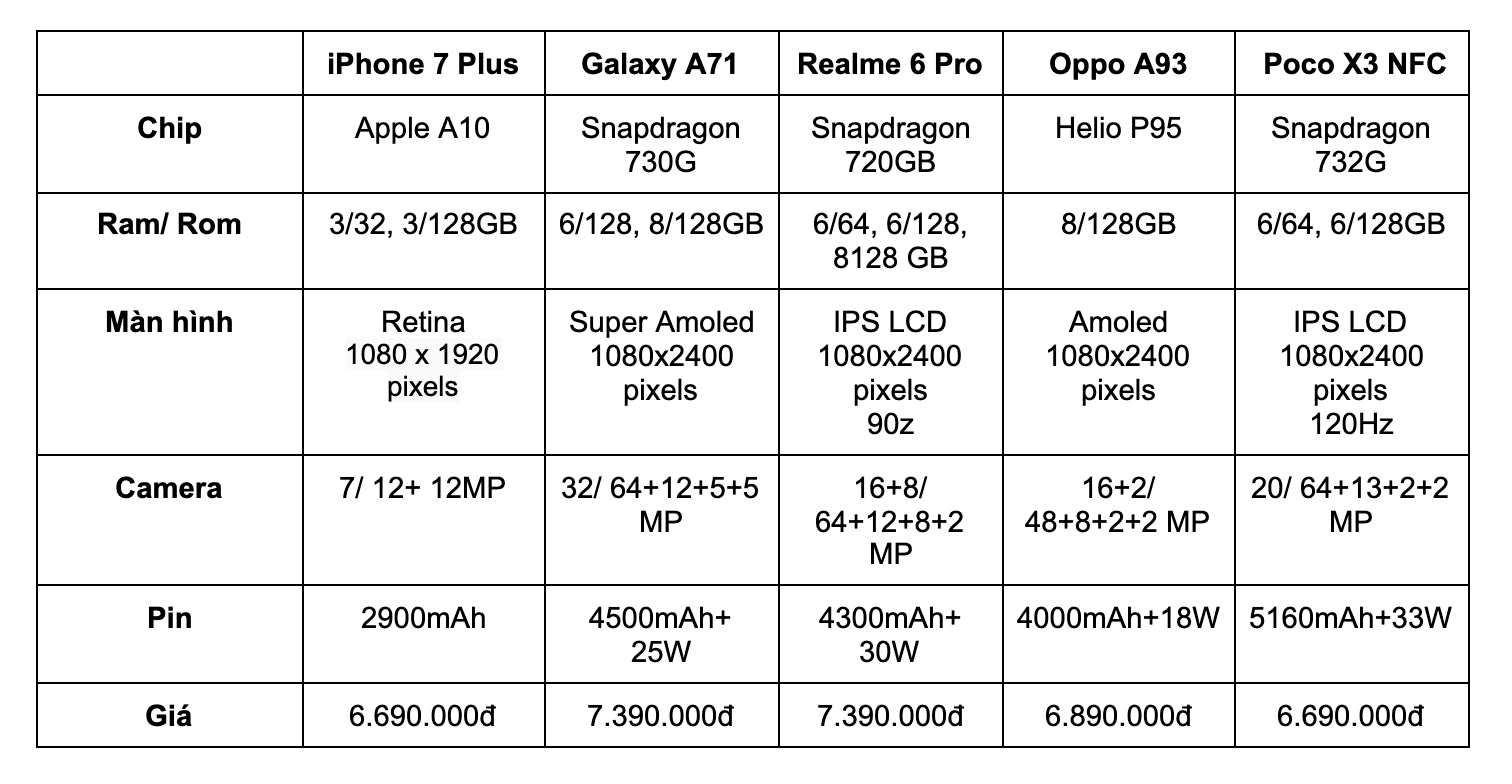 | | iPhone 7 Plus | Galaxy A71 | Realme 6 Pro | Oppo A93 | Poco X3 NFC |
|---|---|---|---|---|---|
| Chip | Apple A10 | Snapdragon 730G | Snapdragon 720GB | Helio P95 | Snapdragon 732G |
| Ram/ Rom | 3/32, 3/128GB | 6/128, 8/128GB | 6/64, 6/128, 8128 GB | 8/128GB | 6/64, 6/128GB |
| Màn hình | Retina 1080 x 1920 pixels | Super Amoled 1080x2400 pixels | IPS LCD 1080x2400 pixels 90z | Amoled 1080x2400 pixels | IPS LCD 1080x2400 pixels 120Hz |
| Camera | 7/ 12+ 12MP | 32/ 64+12+5+5 MP | 16+8/ 64+12+8+2 MP | 16+2/ 48+8+2+2 MP | 20/ 64+13+2+2 MP |
| Pin | 2900mAh | 4500mAh+ 25W | 4300mAh+ 30W | 4000mAh+18W | 5160mAh+33W |
| Giá | 6.690.000đ | 7.390.000đ | 7.390.000đ | 6.890.000đ | 6.690.000đ |